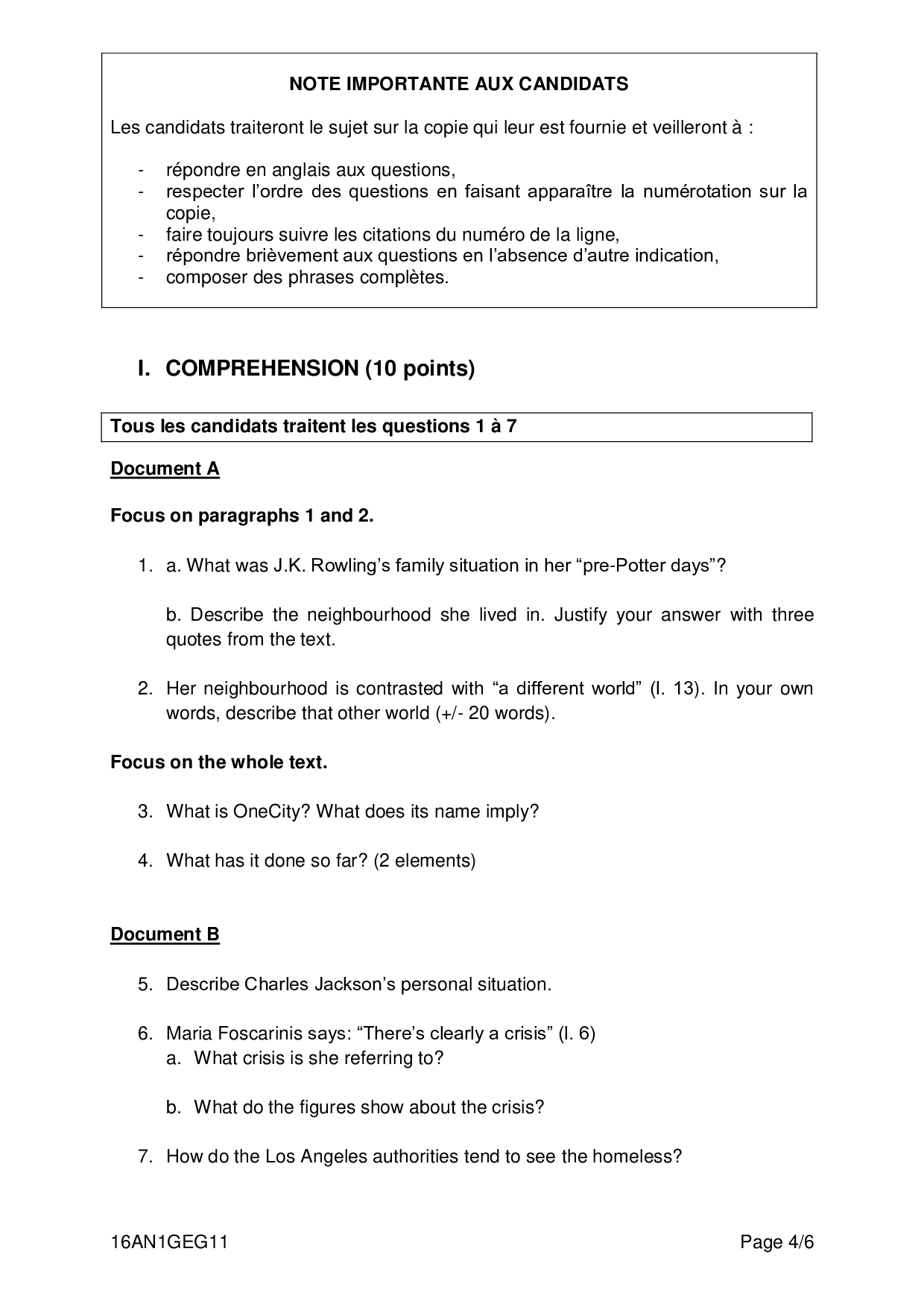 NOTE IMPORTANTE AUX CANDIDATS

Les candidats traiteront le sujet sur la copie qui leur est fournie et veilleront à :

- répondre en anglais aux questions,
- respecter l'ordre des questions en faisant apparaître la numérotation sur la copie,
- faire toujours suivre les citations du numéro de la ligne,
- répondre brièvement aux questions en l'absence d'autre indication,
- composer des phrases complètes.

I. COMPREHENSION (10 points)

Tous les candidats traitent les questions 1 à 7

Document A

Focus on paragraphs 1 and 2.

1. a. What was J.K. Rowling's family situation in her "pre-Potter days"?

b. Describe the neighbourhood she lived in. Justify your answer with three quotes from the text.

2. Her neighbourhood is contrasted with "a different world" (l. 13). In your own words, describe that other world (+/- 20 words).

Focus on the whole text.

3. What is OneCity? What does its name imply?

4. What has it done so far? (2 elements)

Document B

5. Describe Charles Jackson's personal situation.

6. Maria Foscarinis says: "There's clearly a crisis" (l. 6)
a. What crisis is she referring to?

b. What do the figures show about the crisis?

7. How do the Los Angeles authorities tend to see the homeless?

16AN1GEG11 Page 4/6